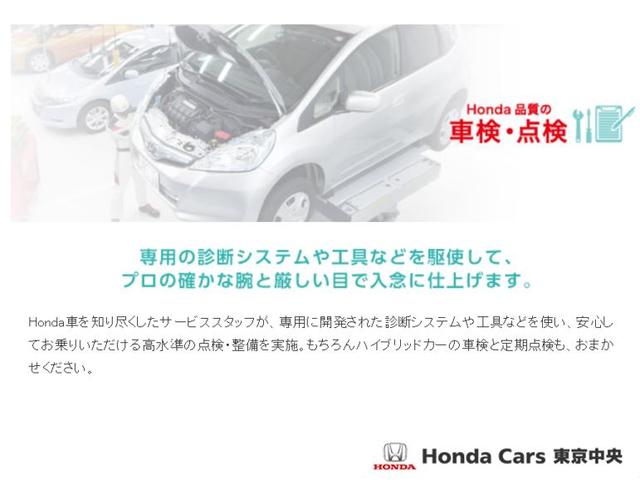 Honda 品質の
車検・点検

専用の診断システムや工具などを駆使して、
プロの確かな腕と厳しい目で入念に仕上げます。

Honda車を知り尽くしたサービススタッフが、専用に開発された診断システムや工具などを使い、安心してお乗りいただける高水準の点検・整備を実施。もちろんハイブリッドカーの車検と定期点検も、おまかせください。

HONDA Honda Cars 東京中央